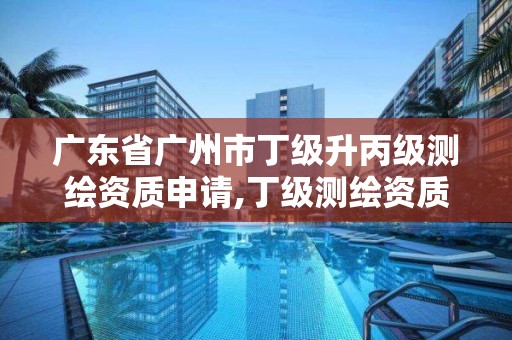 广东省广州市丁级升丙级测绘资质申请,丁级测绘资质